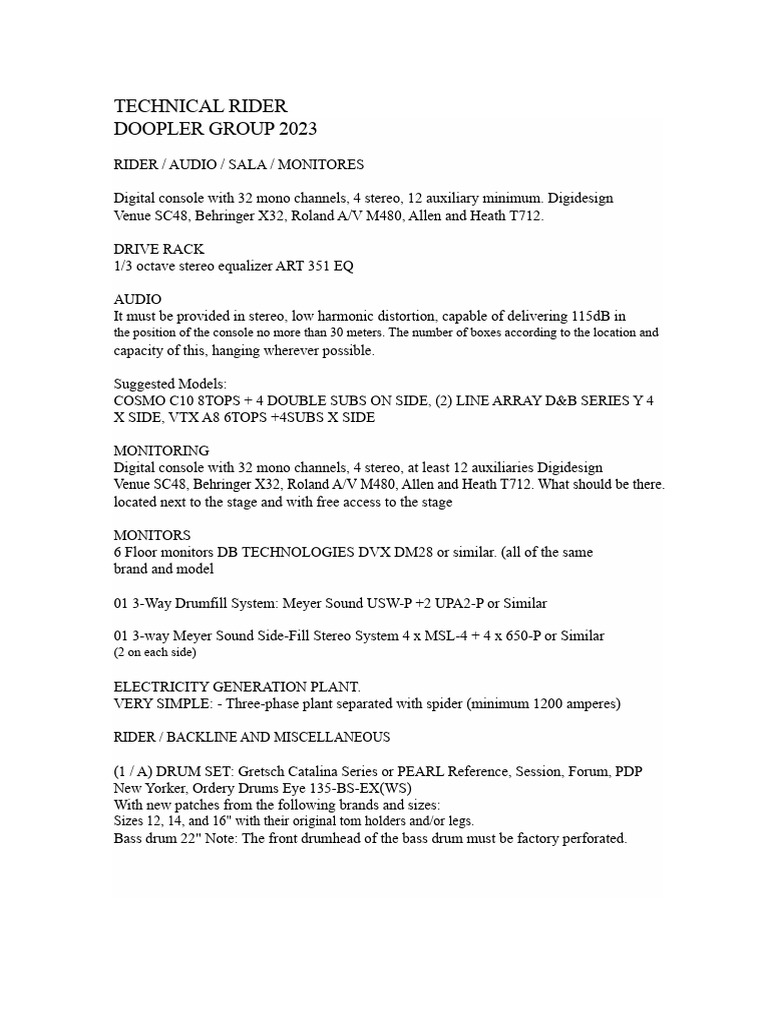 TECHNICAL RIDER
DOOPLER GROUP 2023

RIDER / AUDIO / SALA / MONITORES

Digital console with 32 mono channels, 4 stereo, 12 auxiliary minimum. Digidesign Venue SC48, Behringer X32, Roland A/V M480, Allen and Heath T712.

DRIVE RACK
1/3 octave stereo equalizer ART 351 EQ

AUDIO
It must be provided in stereo, low harmonic distortion, capable of delivering 115dB in the position of the console no more than 30 meters. The number of boxes according to the location and capacity of this, hanging wherever possible.

Suggested Models:
COSMO C10 8TOPS + 4 DOUBLE SUBS ON SIDE, (2) LINE ARRAY D&B SERIES Y 4 X SIDE, VTX A8 6TOPS +4SUBS X SIDE

MONITORING
Digital console with 32 mono channels, 4 stereo, at least 12 auxiliaries Digidesign Venue SC48, Behringer X32, Roland A/V M480, Allen and Heath T712. What should be there. located next to the stage and with free access to the stage

MONITORS
6 Floor monitors DB TECHNOLOGIES DVX DM28 or similar. (all of the same brand and model

01 3-Way Drumfill System: Meyer Sound USW-P +2 UPA2-P or Similar

01 3-way Meyer Sound Side-Fill Stereo System 4 x MSL-4 + 4 x 650-P or Similar
(2 on each side)

ELECTRICITY GENERATION PLANT.
VERY SIMPLE: - Three-phase plant separated with spider (minimum 1200 amperes)

RIDER / BACKLINE AND MISCELLANEOUS

(1 / A) DRUM SET: Gretsch Catalina Series or PEARL Reference, Session, Forum, PDP New Yorker, Ordery Drums Eye 135-BS-EX(WS)
With new patches from the following brands and sizes:
Sizes 12, 14, and 16" with their original tom holders and/or legs.
Bass drum 22" Note: The front drumhead of the bass drum must be factory perforated.